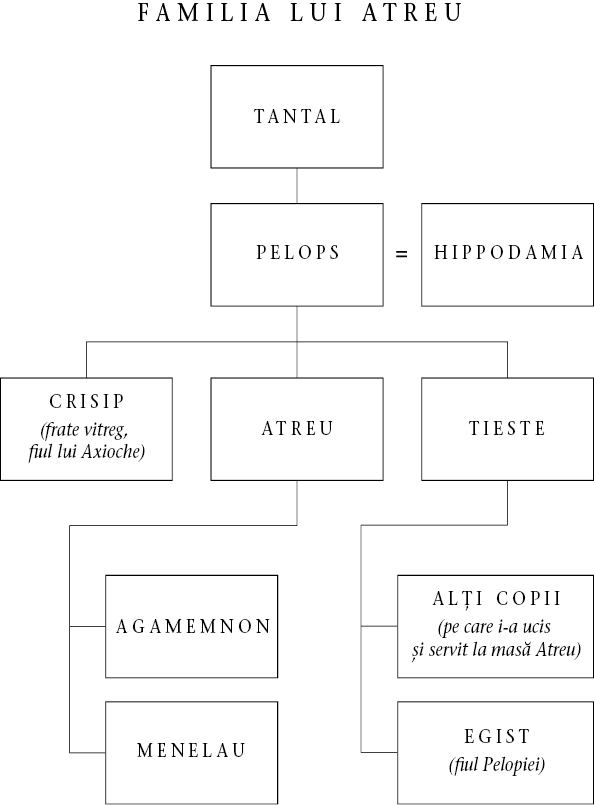 FAMILIA LUI ATREU

TANTAL

PELOPS = HIPPODAMIA

CRISIP
(frate vitreg, fiul lui Axioche)

ATREU

TIESTE

AGAMEMNON

MENELAU

ALȚI COPII
(pe care i-a ucis și servit la masă Atreu)

EGIST
(fiul Pelopiei)